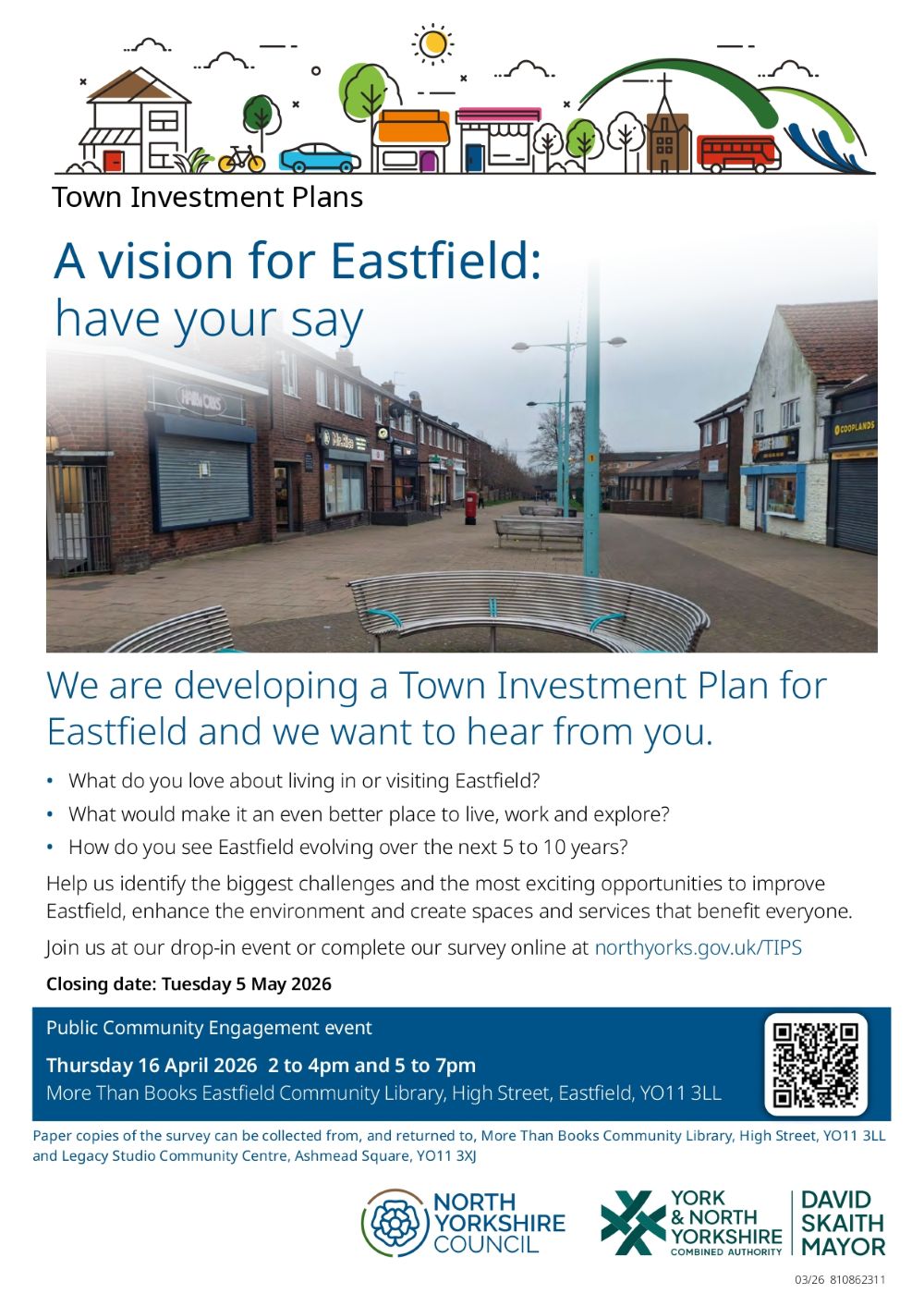 Town Investment Plans

A vision for Eastfield: have your say

We are developing a Town Investment Plan for Eastfield and we want to hear from you.

• What do you love about living in or visiting Eastfield?
• What would make it an even better place to live, work and explore?
• How do you see Eastfield evolving over the next 5 to 10 years?

Help us identify the biggest challenges and the most exciting opportunities to improve Eastfield, enhance the environment and create spaces and services that benefit everyone.

Join us at our drop-in event or complete our survey online at northyorks.gov.uk/TIPS

Closing date: Tuesday 5 May 2026

Public Community Engagement event

Thursday 16 April 2026 2 to 4pm and 5 to 7pm

More Than Books Eastfield Community Library, High Street, Eastfield, YO11 3LL

Paper copies of the survey can be collected from, and returned to, More Than Books Community Library, High Street, YO11 3LL and Legacy Studio Community Centre, Ashmead Square, YO11 3XJ

NORTH YORKSHIRE COUNCIL

YORK & NORTH YORKSHIRE COMBINED AUTHORITY

DAVID SKAITH MAYOR

03/26 810862311